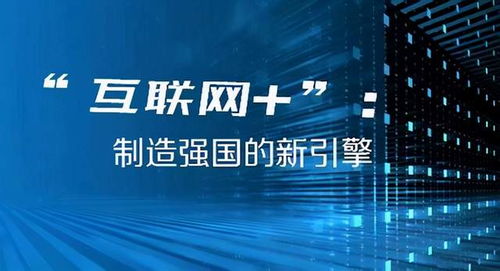 “互联网+”：

制造强国的新引擎